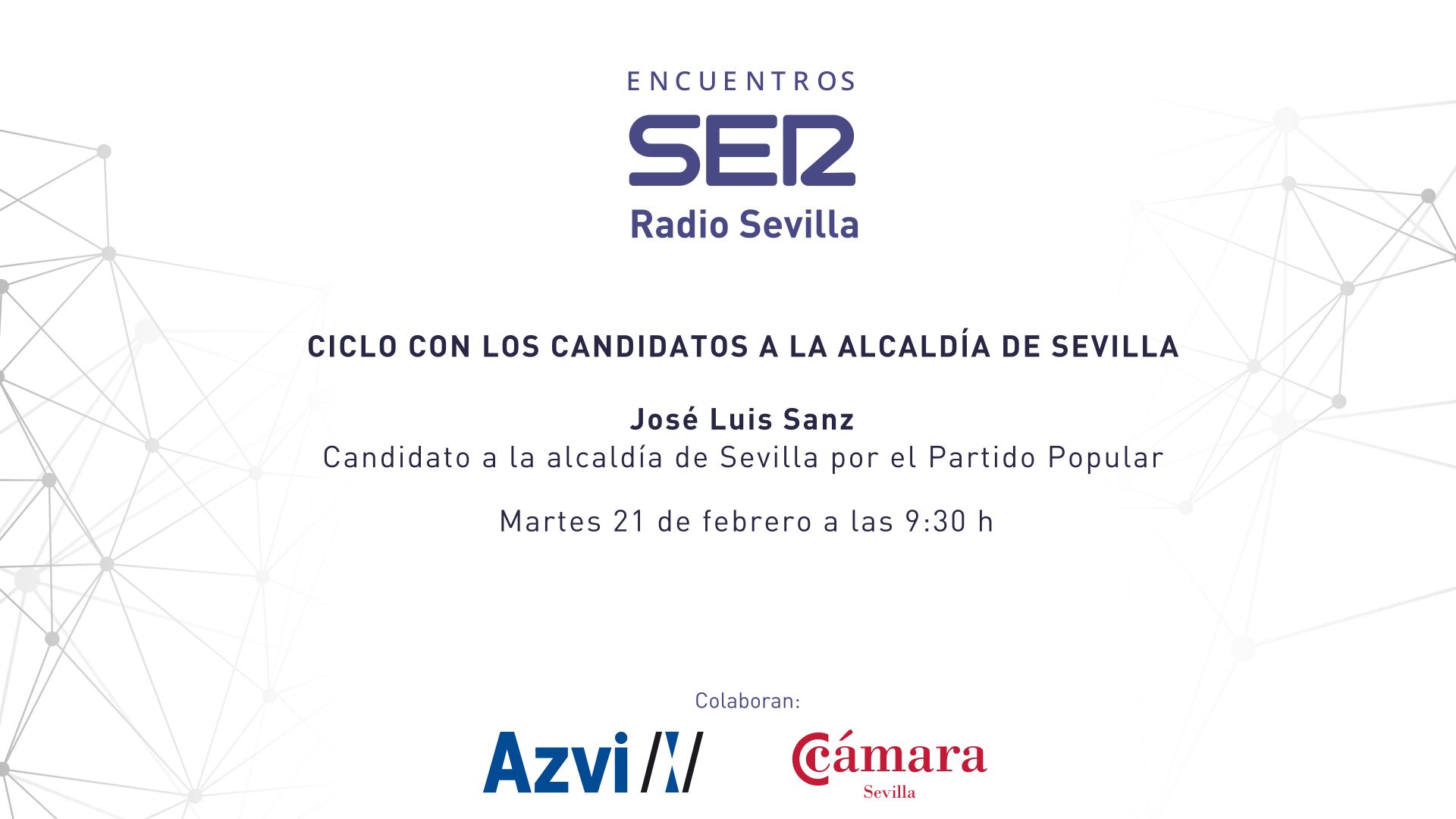 ENCUENTROS

SER

Radio Sevilla

CICLO CON LOS CANDIDATOS A LA ALCALDÍA DE SEVILLA

José Luis Sanz
Candidato a la alcaldía de Sevilla por el Partido Popular

Martes 21 de febrero a las 9:30 h

Colaboran:

Azvi

Cámara
Sevilla